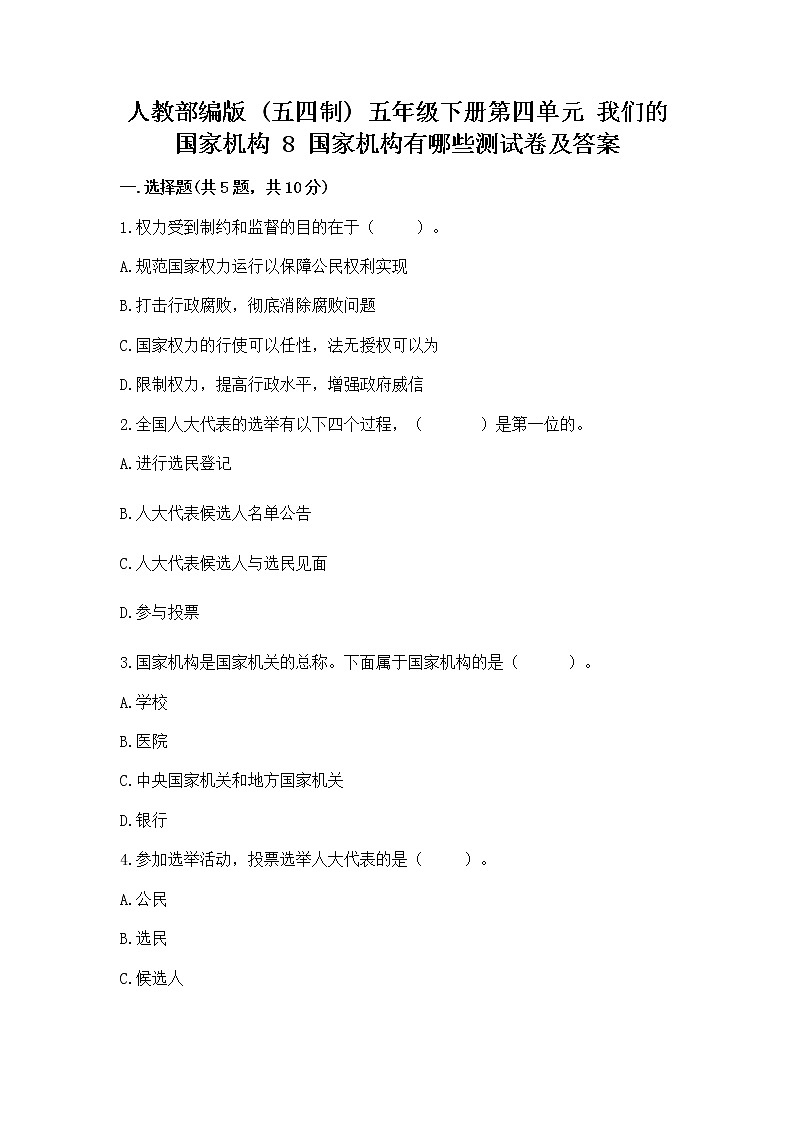 人教部编版（五四制）五年级下册第四单元 我们的国家机构 8 国家机构有哪些测试卷及答案

一.选择题(共5题，共10分)

1.权力受到制约和监督的目的在于（　　）。

A.规范国家权力运行以保障公民权利实现

B.打击行政腐败，彻底消除腐败问题

C.国家权力的行使可以任性，法无授权可以为

D.限制权力，提高行政水平，增强政府威信

2.全国人大代表的选举有以下四个过程，（　　　）是第一位的。

A.进行选民登记

B.人大代表候选人名单公告

C.人大代表候选人与选民见面

D.参与投票

3.国家机构是国家机关的总称。下面属于国家机构的是（　　　）。

A.学校

B.医院

C.中央国家机关和地方国家机关

D.银行

4.参加选举活动，投票选举人大代表的是（　　）。

A.公民

B.选民

C.候选人